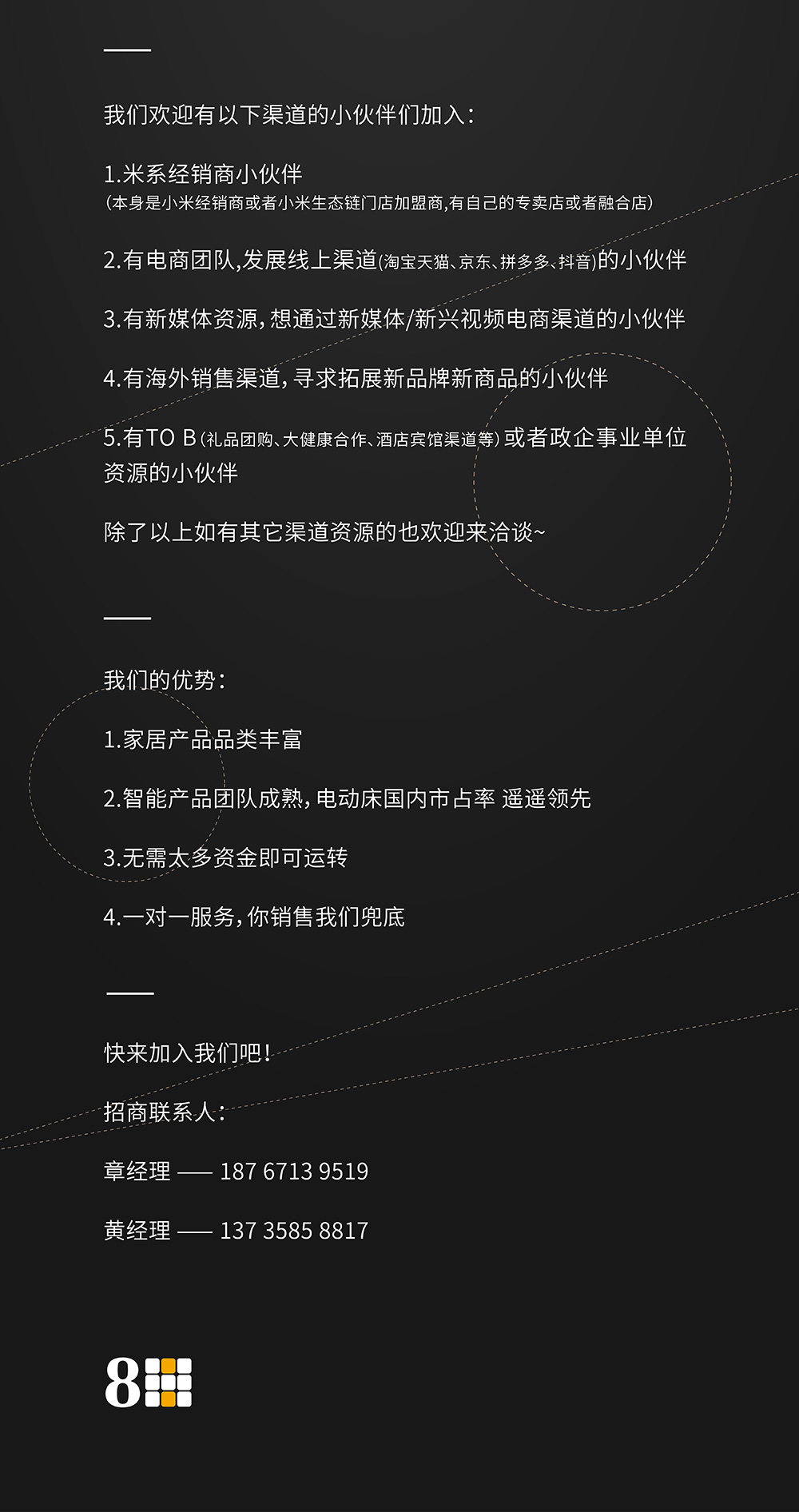 我们欢迎有以下渠道的小伙伴们加入：

1.米系经销商小伙伴
(本身是小米经销商或者小米生态链门店加盟商,有自己的专卖店或者融合店)

2.有电商团队,发展线上渠道(淘宝天猫、京东、拼多多、抖音)的小伙伴

3.有新媒体资源,想通过新媒体/新兴视频电商渠道的小伙伴

4.有海外销售渠道,寻求拓展新品牌新商品的小伙伴

5.有TO B(礼品团购、大健康合作、酒店宾馆渠道等)或者政企事业单位资源的小伙伴

除了以上如有其它渠道资源的也欢迎来洽谈~

我们的优势：

1.家居产品品类丰富

2.智能产品团队成熟,电动床国内市占率 遥遥领先

3.无需太多资金即可运转

4.一对一服务,你销售我们兜底

快来加入我们吧!

招商联系人：

章经理 —— 187 6713 9519

黄经理 —— 137 3585 8817

8